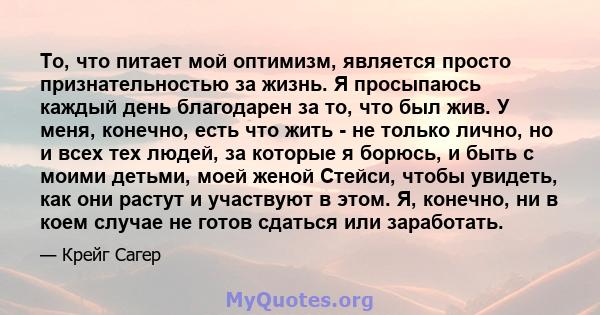 То, что питает мой оптимизм, является просто признательностью за жизнь. Я просыпаюсь каждый день благодарен за то, что был жив. У меня, конечно, есть что жить - не только лично, но и всех тех людей, за которые я борюсь, и быть с моими детьми, моей женой Стейси, чтобы увидеть, как они растут и участвуют в этом. Я, конечно, ни в коем случае не готов сдаться или заработать.

— Крейг Сагер

MyQuotes.org